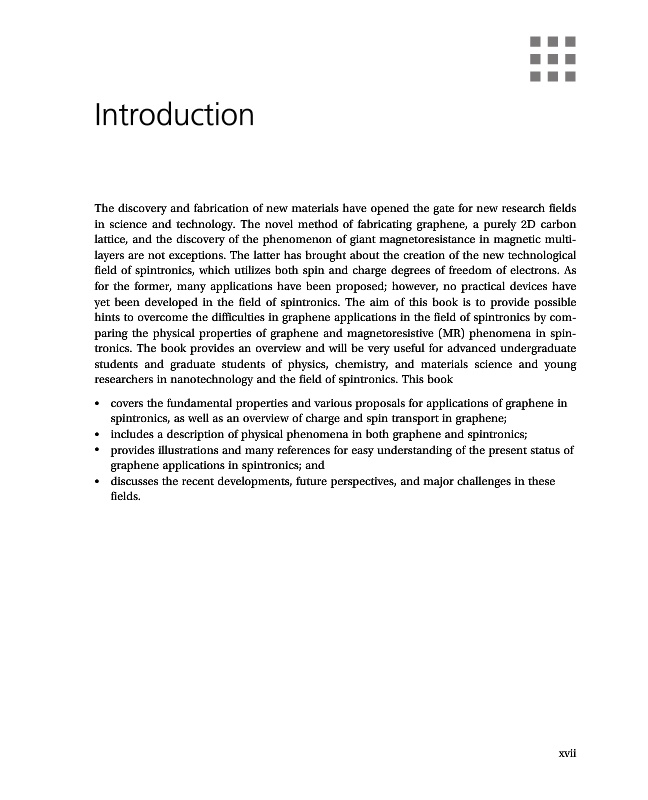 Introduction

The discovery and fabrication of new materials have opened the gate for new research fields in science and technology. The novel method of fabricating graphene, a purely 2D carbon lattice, and the discovery of the phenomenon of giant magnetoresistance in magnetic multilayers are not exceptions. The latter has brought about the creation of the new technological field of spintronics, which utilizes both spin and charge degrees of freedom of electrons. As for the former, many applications have been proposed; however, no practical devices have yet been developed in the field of spintronics. The aim of this book is to provide possible hints to overcome the difficulties in graphene applications in the field of spintronics by comparing the physical properties of graphene and magnetoresistive (MR) phenomena in spintronics. The book provides an overview and will be very useful for advanced undergraduate students and graduate students of physics, chemistry, and materials science and young researchers in nanotechnology and the field of spintronics. This book

• covers the fundamental properties and various proposals for applications of graphene in spintronics, as well as an overview of charge and spin transport in graphene;
• includes a description of physical phenomena in both graphene and spintronics;
• provides illustrations and many references for easy understanding of the present status of graphene applications in spintronics; and
• discusses the recent developments, future perspectives, and major challenges in these fields.

xvii